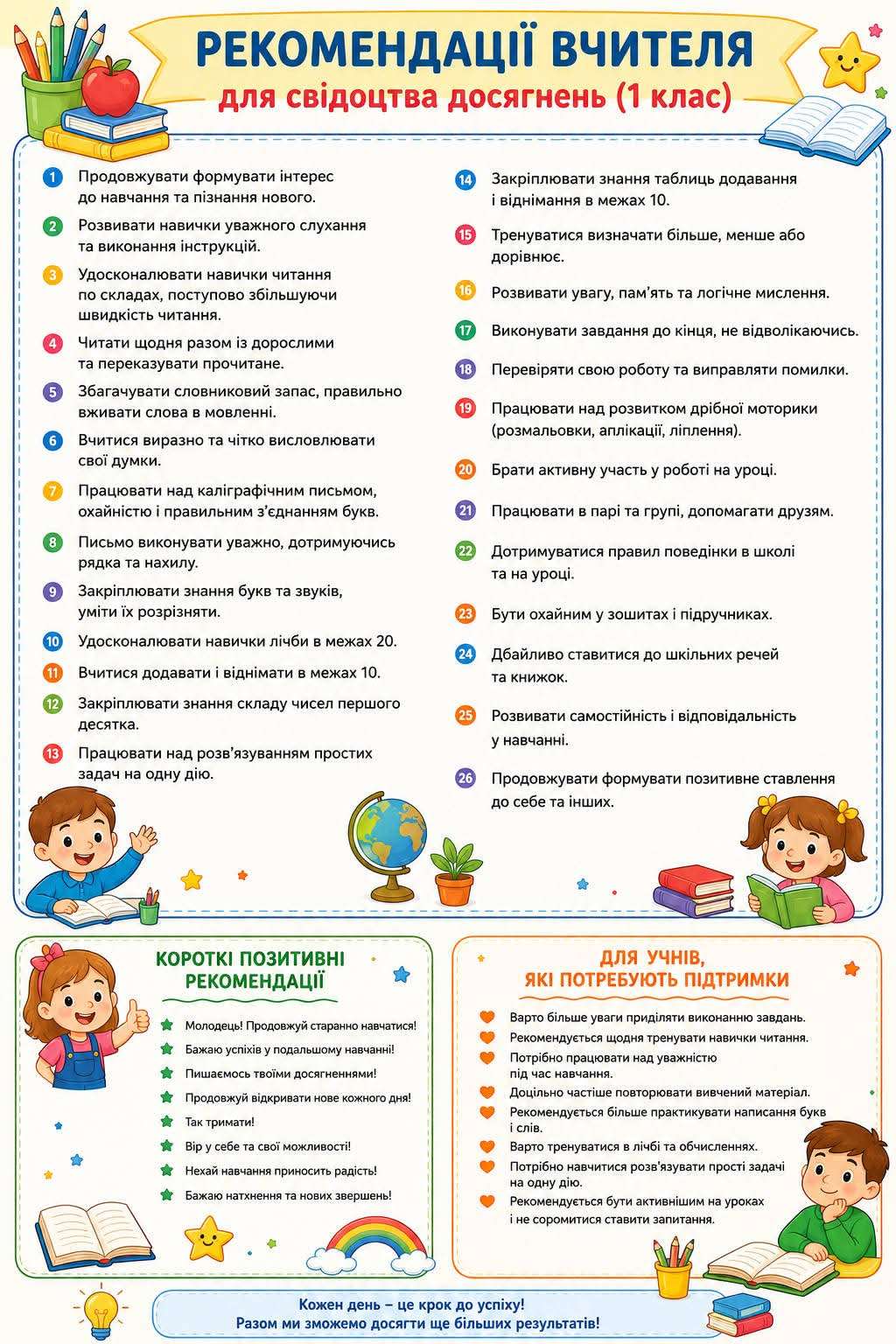 РЕКОМЕНДАЦІЇ ВЧИТЕЛЯ
для свідоцтва досягнень (1 клас)

1 Продовжувати формувати інтерес до навчання та пізнання нового.

2 Розвивати навички уважного слухання та виконання інструкцій.

3 Удосконалювати навички читання по складах, поступово збільшуючи швидкість читання.

4 Читати щодня разом із дорослими та переказувати прочитане.

5 Збагачувати словниковий запас, правильно вживати слова в мовленні.

6 Вчитися виразно та чітко висловлювати свої думки.

7 Працювати над каліграфічним письмом, охайністю і правильним з'єднанням букв.

8 Письмо виконувати уважно, дотримуючись рядка та нахилу.

9 Закріплювати знання букв та звуків, уміти їх розрізняти.

10 Удосконалювати навички лічби в межах 20.

11 Вчитися додавати і віднімати в межах 10.

12 Закріплювати знання складу чисел першого десятка.

13 Працювати над розв'язуванням простих задач на одну дію.

14 Закріплювати знання таблиць додавання і віднімання в межах 10.

15 Тренуватися визначати більше, менше або дорівнює.

16 Розвивати увагу, пам'ять та логічне мислення.

17 Виконувати завдання до кінця, не відволікаючись.

18 Перевіряти свою роботу та виправляти помилки.

19 Працювати над розвитком дрібної моторики (розмальовки, аплікації, ліплення).

20 Брати активну участь у роботі на уроці.

21 Працювати в парі та групі, допомагати друзям.

22 Дотримуватися правил поведінки в школі та на уроці.

23 Бути охайним у зошитах і підручниках.

24 Дбайливо ставитися до шкільних речей та книжок.

25 Розвивати самостійність і відповідальність у навчанні.

26 Продовжувати формувати позитивне ставлення до себе та інших.

КОРОТКІ ПОЗИТИВНІ РЕКОМЕНДАЦІЇ

Молодець! Продовжуй старанно навчатися!
Бажаю успіхів у подальшому навчанні!
Пишаємось твоїми досягненнями!
Продовжуй відкривати нове кожного дня!
Так тримати!
Вір у себе та свої можливості!
Нехай навчання приносить радість!
Бажаю натхнення та нових звершень!

ДЛЯ УЧНІВ, ЯКІ ПОТРЕБУЮТЬ ПІДТРИМКИ

Варто більше уваги приділяти виконанню завдань.
Рекомендується щодня тренувати навички читання.
Потрібно працювати над уважністю під час навчання.
Доцільно частіше повторювати вивчений матеріал.
Рекомендується більше практикувати написання букв і слів.
Варто тренуватися в лічбі та обчисленнях.
Потрібно навчитися розв'язувати прості задачі на одну дію.
Рекомендується бути активнішим на уроках і не соромитися ставити запитання.

Кожен день – це крок до успіху!
Разом ми зможемо досягти ще більших результатів!